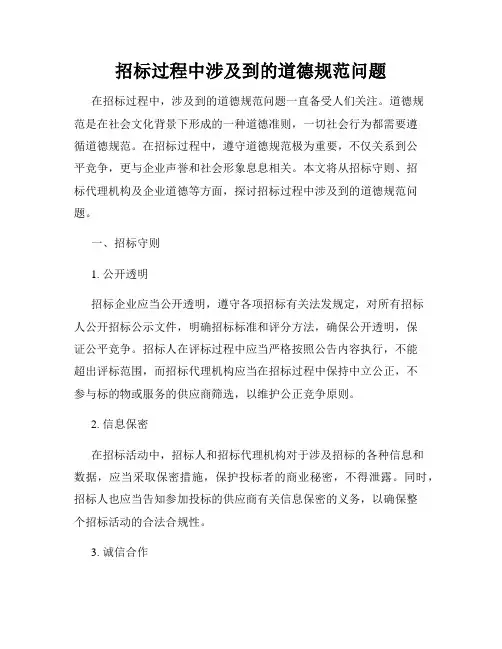 招标过程中涉及到的道德规范问题

在招标过程中，涉及到的道德规范问题一直备受人们关注。道德规范是在社会文化背景下形成的一种道德准则，一切社会行为都需要遵循道德规范。在招标过程中，遵守道德规范极为重要，不仅关系到公平竞争，更与企业声誉和社会形象息息相关。本文将从招标守则、招标代理机构及企业道德等方面，探讨招标过程中涉及到的道德规范问题。

一、招标守则

1. 公开透明

招标企业应当公开透明，遵守各项招标有关法发规定，对所有招标人公开招标公示文件，明确招标标准和评分方法，确保公开透明，保证公平竞争。招标人在评标过程中应当严格按照公告内容执行，不能超出评标范围，而招标代理机构应当在招标过程中保持中立公正，不参与标的物或服务的供应商筛选，以维护公正竞争原则。

2. 信息保密

在招标活动中，招标人和招标代理机构对于涉及招标的各种信息和数据，应当采取保密措施，保护投标者的商业秘密，不得泄露。同时，招标人也应当告知参加投标的供应商有关信息保密的义务，以确保整个招标活动的合法合规性。

3. 诚信合作